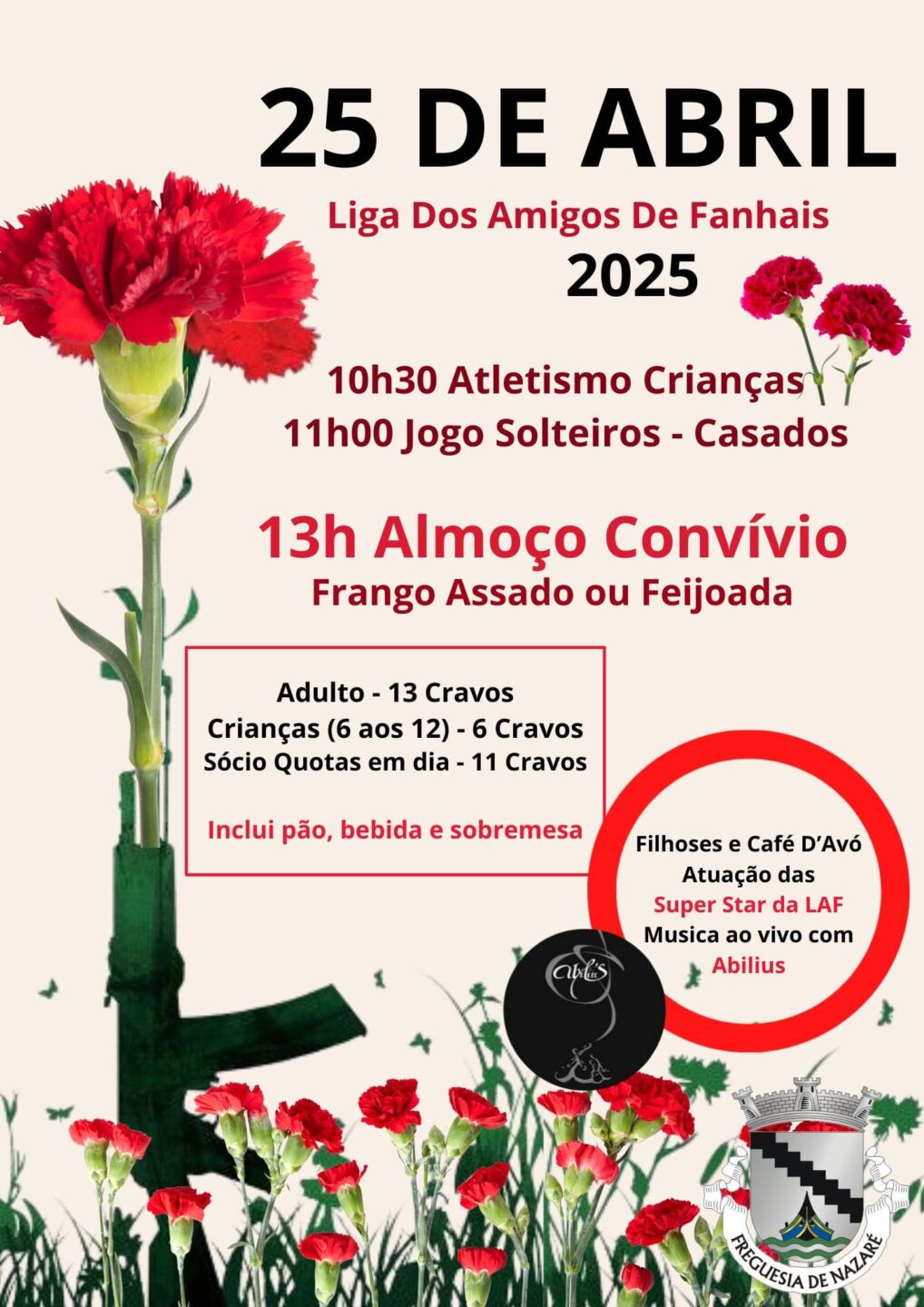 25 DE ABRIL

Liga Dos Amigos De Fanhais

2025

10h30 Atletismo Crianças
11h00 Jogo Solteiros - Casados

13h Almoço Convívio
Frango Assado ou Feijoada

Adulto - 13 Cravos
Crianças (6 aos 12) - 6 Cravos
Sócio Quotas em dia - 11 Cravos

Inclui pão, bebida e sobremesa

Filhoses e Café D'Avó
Atuação das
Super Star da LAF
Musica ao vivo com
Abilius

Abilius

FREGUESIA DE NAZARÉ